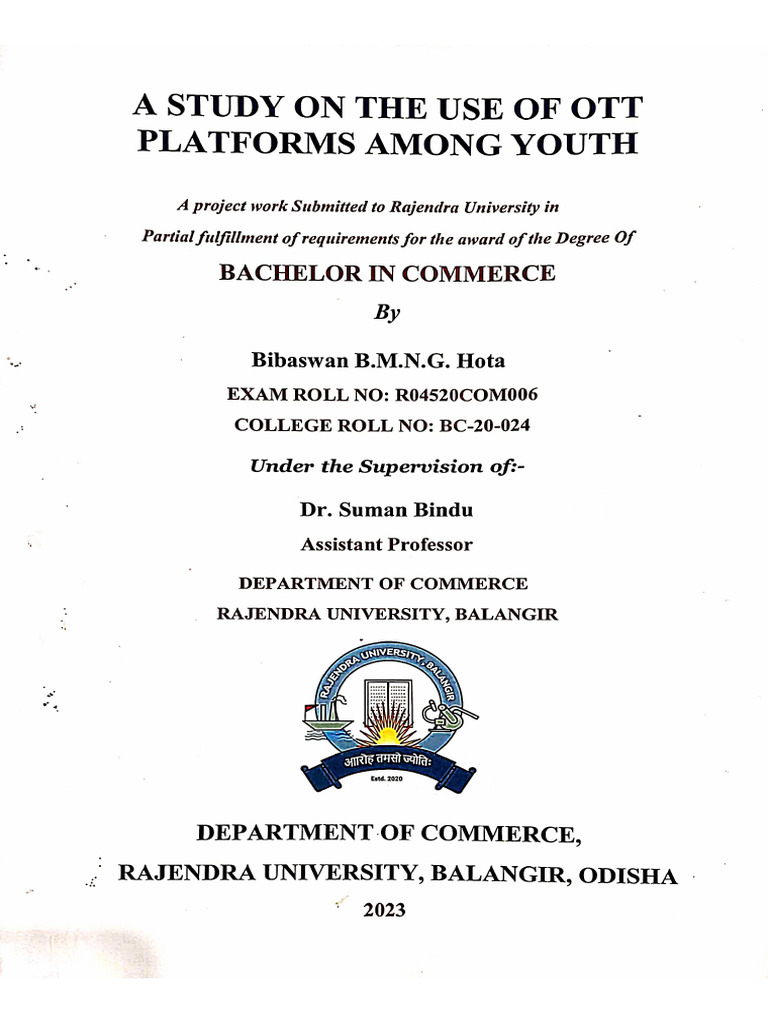 A STUDY ON THE USE OF OTT PLATFORMS AMONG YOUTH

A project work Submitted to Rajendra University in Partial fulfillment of requirements for the award of the Degree Of

BACHELOR IN COMMERCE

By

Bibaswan B.M.N.G. Hota

EXAM ROLL NO: R04520COM006

COLLEGE ROLL NO: BC-20-024

Under the Supervision of:-

Dr. Suman Bindu

Assistant Professor

DEPARTMENT OF COMMERCE

RAJENDRA UNIVERSITY, BALANGIR

RAJENDRA UNIVERSITY, BALANGIR

आरोह तमसो ज्योतिः

Estd. 2020

DEPARTMENT OF COMMERCE,

RAJENDRA UNIVERSITY, BALANGIR, ODISHA

2023